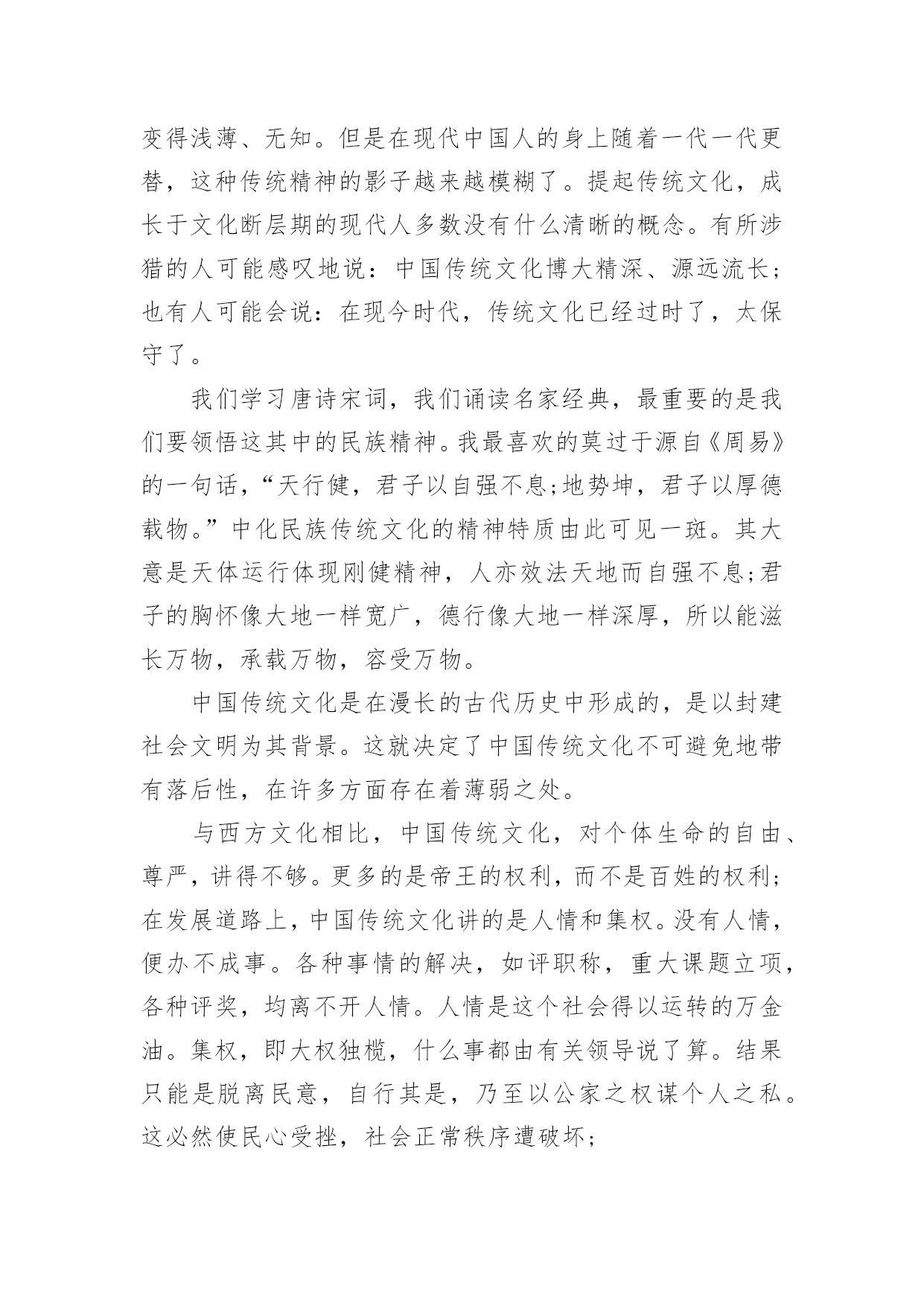 变得浅薄、无知。但是在现代中国人的身上随着一代一代更替，这种传统精神的影子越来越模糊了。提起传统文化，成长于文化断层期的现代人多数没有什么清晰的概念。有所涉猎的人可能感叹地说：中国传统文化博大精深、源远流长；也有人可能会说：在现今时代，传统文化已经过时了，太保守了。

我们学习唐诗宋词，我们诵读名家经典，最重要的是我们要领悟这其中的民族精神。我最喜欢的莫过于源自《周易》的一句话，“天行健，君子以自强不息;地势坤，君子以厚德载物。”中化民族传统文化的精神特质由此可见一斑。其大意是天体运行体现刚健精神，人亦效法天地而自强不息;君子的胸怀像大地一样宽广，德行像大地一样深厚，所以能滋长万物，承载万物，容受万物。

中国传统文化是在漫长的古代历史中形成的，是以封建社会文明为其背景。这就决定了中国传统文化不可避免地带有落后性，在许多方面存在着薄弱之处。

与西方文化相比，中国传统文化，对个体生命的自由、尊严，讲得不够。更多的是帝王的权利，而不是百姓的权利;在发展道路上，中国传统文化讲的是人情和集权。没有人情，便办不成事。各种事情的解决，如评职称，重大课题立项，各种评奖，均离不开人情。人情是这个社会得以运转的万金油。集权，即大权独揽，什么事都由有关领导说了算。结果只能是脱离民意，自行其是，乃至以公家之权谋个人之私。这必然使民心受挫，社会正常秩序遭破坏;